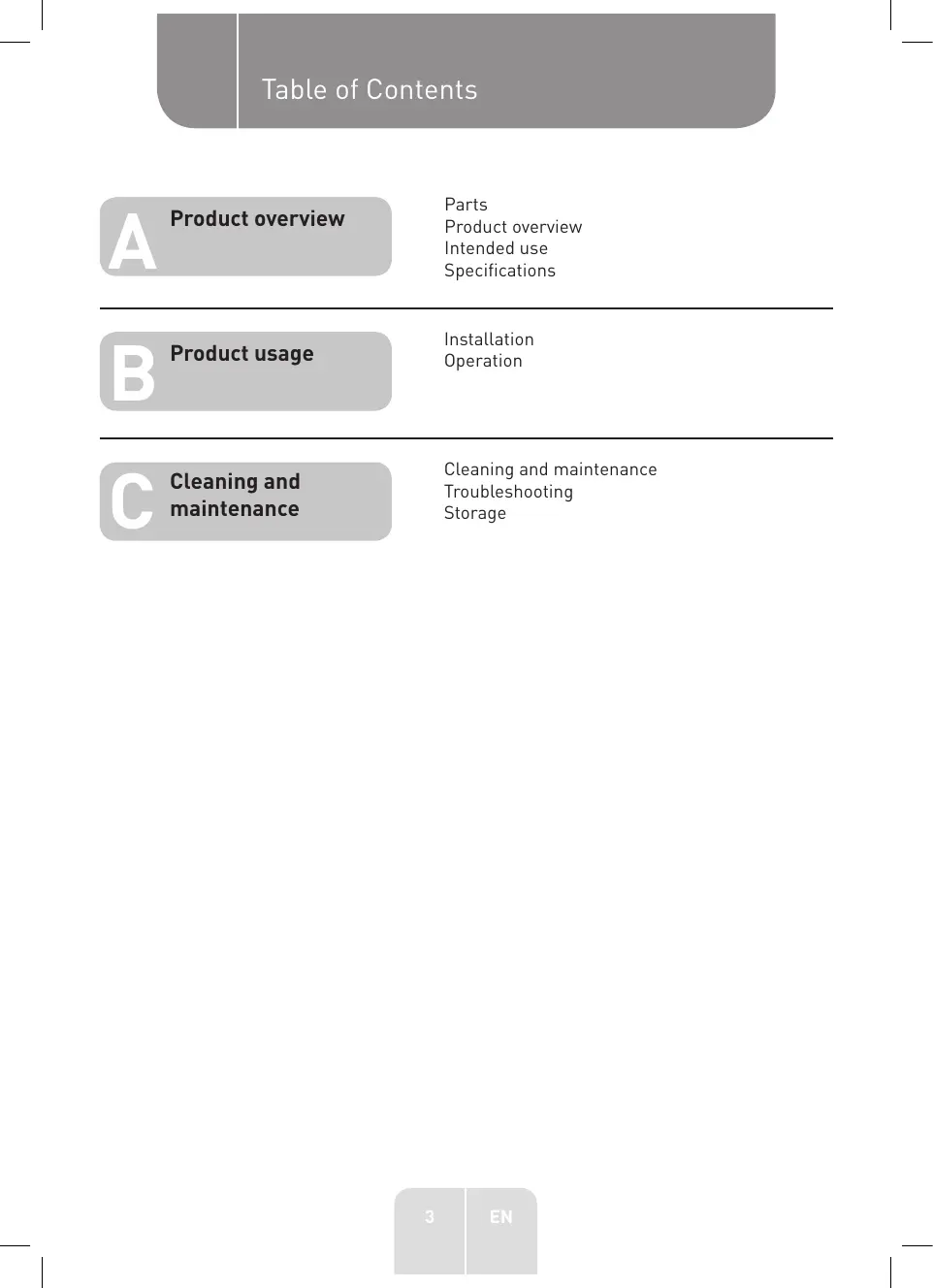 Table of Contents

A Product overview

Parts
Product overview
Intended use
Specifications

B Product usage

Installation
Operation

C Cleaning and maintenance

Cleaning and maintenance
Troubleshooting
Storage

3 EN